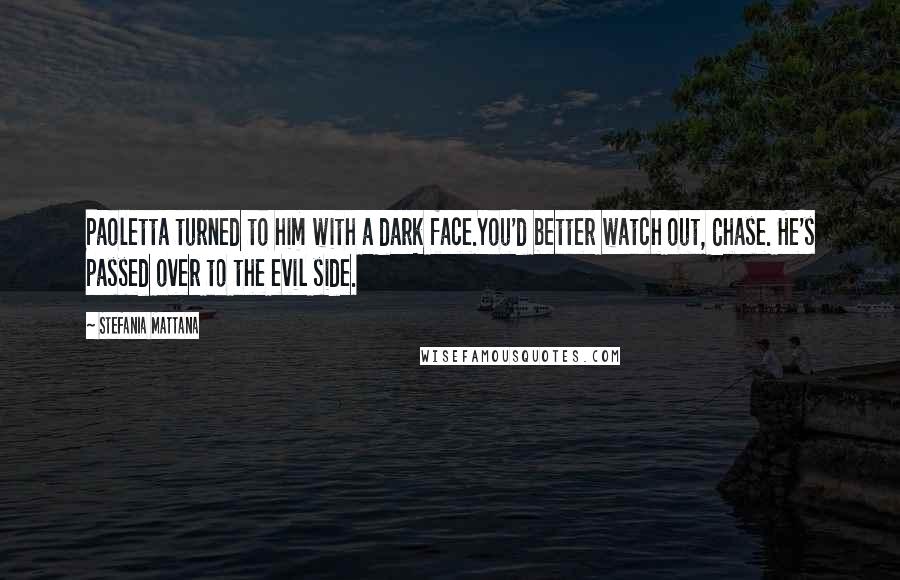 PAOLETTA TURNED TO HIM WITH A DARK FACE.YOU'D BETTER WATCH OUT, CHASE. HE'S PASSED OVER TO THE EVIL SIDE.

~ STEFANIA MATTANA

WISEFAMOUSQUOTES.COM